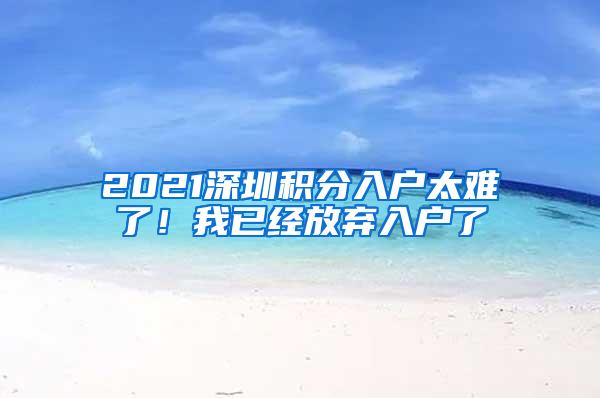 2021深圳积分入户太难了！我已经放弃入户了